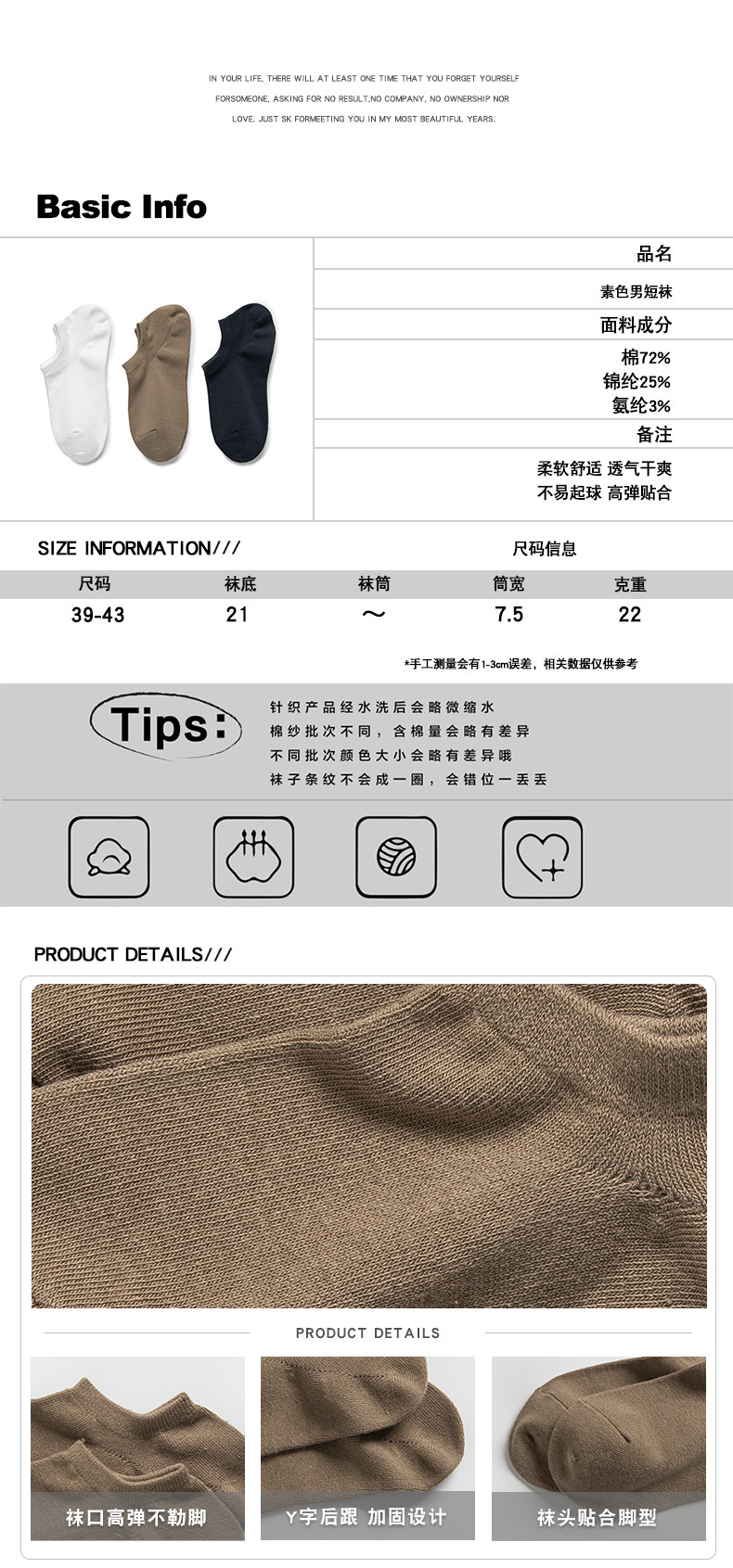 IN YOUR LIFE, THERE WILL AT LEAST ONE TIME THAT YOU FORGET YOURSELF FORSOMEONE, ASKING FOR NO RESULT,NO COMPANY, NO OWNERSHIP NOR LOVE. JUST SK FORMEETING YOU IN MY MOST BEAUTIFUL YEARS.

Basic Info

品名

素色男短袜

面料成分

棉72%
锦纶25%
氨纶3%

备注

柔软舒适 透气干爽
不易起球 高弹贴合

SIZE INFORMATION///

尺码信息

| 尺码 | 袜底 | 袜筒 | 筒宽 | 克重 |
|---|---|---|---|---|
| 39-43 | 21 | ~ | 7.5 | 22 |

*手工测量会有1-3cm误差，相关数据仅供参考

Tips:

针织产品经水洗后会略微缩水
棉纱批次不同，含棉量会略有差异
不同批次颜色大小会略有差异哦
袜子条纹不会成一圈，会错位一丢丢

PRODUCT DETAILS///

PRODUCT DETAILS

袜口高弹不勒脚

Y字后跟 加固设计

袜头贴合脚型